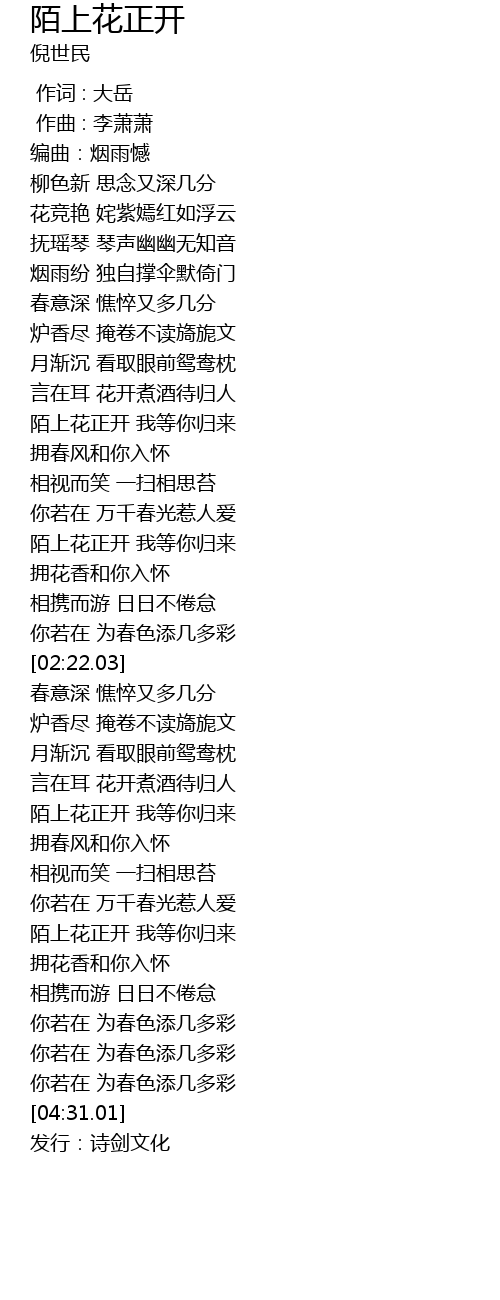 陌上花正开
倪世民

作词 : 大岳
作曲 : 李萧萧
编曲 : 烟雨憾
柳色新 思念又深几分
花竞艳 姹紫嫣红如浮云
抚瑶琴 琴声幽幽无知音
烟雨纷 独自撑伞默倚门
春意深 憔悴又多几分
炉香尽 掩卷不读旖旎文
月渐沉 看取眼前鸳鸯枕
言在耳 花开煮酒待归人
陌上花正开 我等你归来
拥春风和你入怀
相视而笑 一扫相思苔
你若在 万千春光惹人爱
陌上花正开 我等你归来
拥花香和你入怀
相携而游 日日不倦怠
你若在 为春色添几多彩
[02:22.03]
春意深 憔悴又多几分
炉香尽 掩卷不读旖旎文
月渐沉 看取眼前鸳鸯枕
言在耳 花开煮酒待归人
陌上花正开 我等你归来
拥春风和你入怀
相视而笑 一扫相思苔
你若在 万千春光惹人爱
陌上花正开 我等你归来
拥花香和你入怀
相携而游 日日不倦怠
你若在 为春色添几多彩
你若在 为春色添几多彩
你若在 为春色添几多彩
[04:31.01]
发行 : 诗剑文化